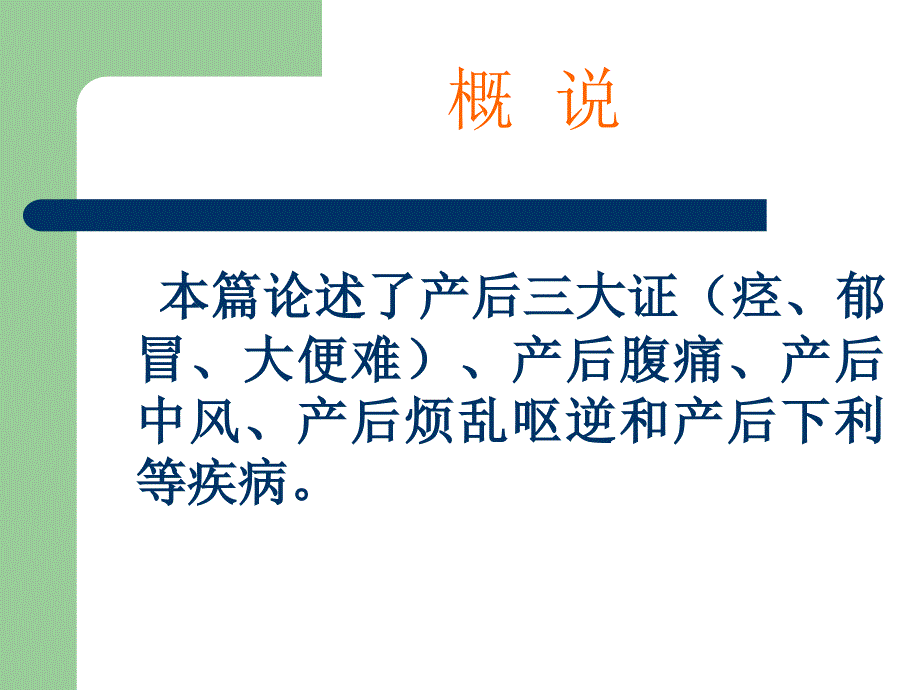 概 说

本篇论述了产后三大证（痉、郁冒、大便难）、产后腹痛、产后中风、产后烦乱呕逆和产后下利等疾病。